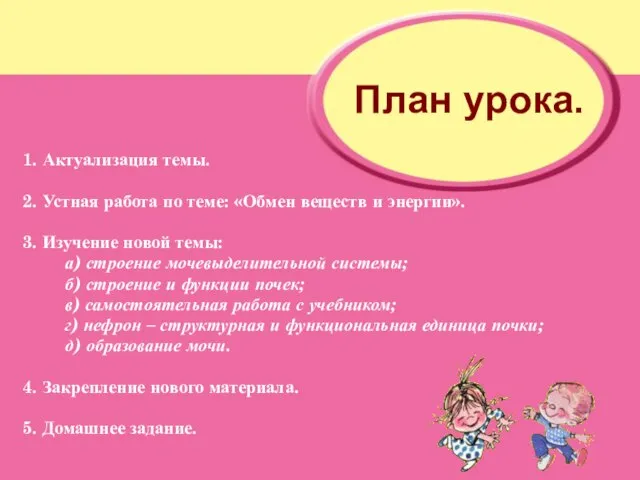 План урока.

1. Актуализация темы.

2. Устная работа по теме: «Обмен веществ и энергии».

3. Изучение новой темы:
а) строение мочевыделительной системы;
б) строение и функции почек;
в) самостоятельная работа с учебником;
г) нефрон – структурная и функциональная единица почки;
д) образование мочи.

4. Закрепление нового материала.

5. Домашнее задание.